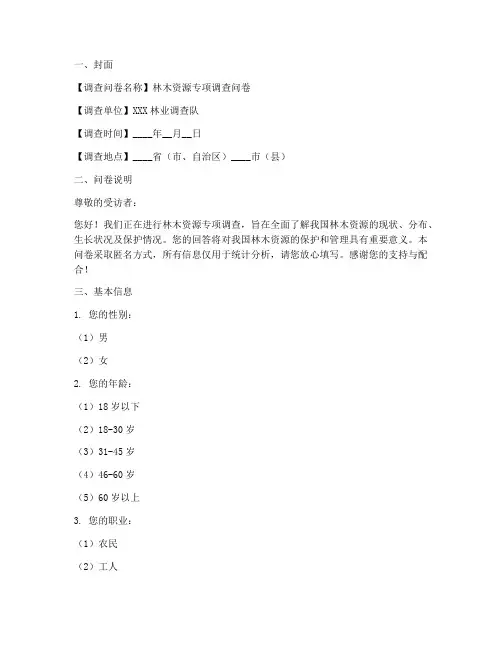 一、封面

【调查问卷名称】林木资源专项调查问卷

【调查单位】XXX 林业调查队

【调查时间】____年__月__日

【调查地点】____省（市、自治区）____市（县）

二、问卷说明

尊敬的受访者：

您好！我们正在进行林木资源专项调查，旨在全面了解我国林木资源的现状、分布、生长状况及保护情况。您的回答将对我国林木资源的保护和管理具有重要意义。本问卷采取匿名方式，所有信息仅用于统计分析，请您放心填写。感谢您的支持与配合！

三、基本信息

1. 您的性别：

（1）男

（2）女

2. 您的年龄：

（1）18 岁以下

（2）18-30 岁

（3）31-45 岁

（4）46-60 岁

（5）60 岁以上

3. 您的职业：

（1）农民

（2）工人